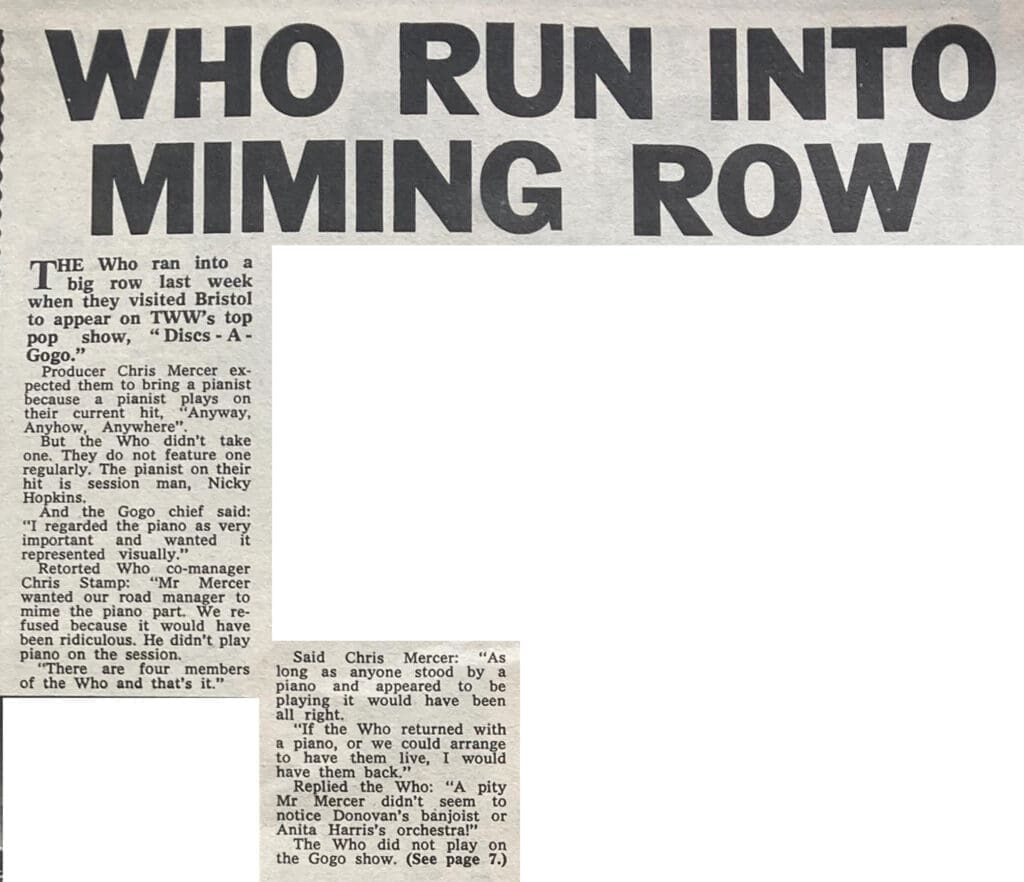 WHO RUN INTO MIMING ROW

THE Who ran into a big row last week when they visited Bristol to appear on TWW's top pop show, "Discs - A - Gogo."

Producer Chris Mercer expected them to bring a pianist because a pianist plays on their current hit, "Anyway, Anyhow, Anywhere".

But the Who didn't take one. They do not feature one regularly. The pianist on their hit is session man, Nicky Hopkins.

And the Gogo chief said: "I regarded the piano as very important and wanted it represented visually."

Retorted Who co-manager Chris Stamp: "Mr Mercer wanted our road manager to mime the piano part. We refused because it would have been ridiculous. He didn't play piano on the session.

"There are four members of the Who and that's it."

Said Chris Mercer: "As long as anyone stood by a piano and appeared to be playing it would have been all right.

"If the Who returned with a piano, or we could arrange to have them live, I would have them back."

Replied the Who: "A pity Mr Mercer didn't seem to notice Donovan's banjoist or Anita Harris's orchestra!"

The Who did not play on the Gogo show. (See page 7.)